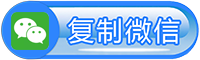 复制微信